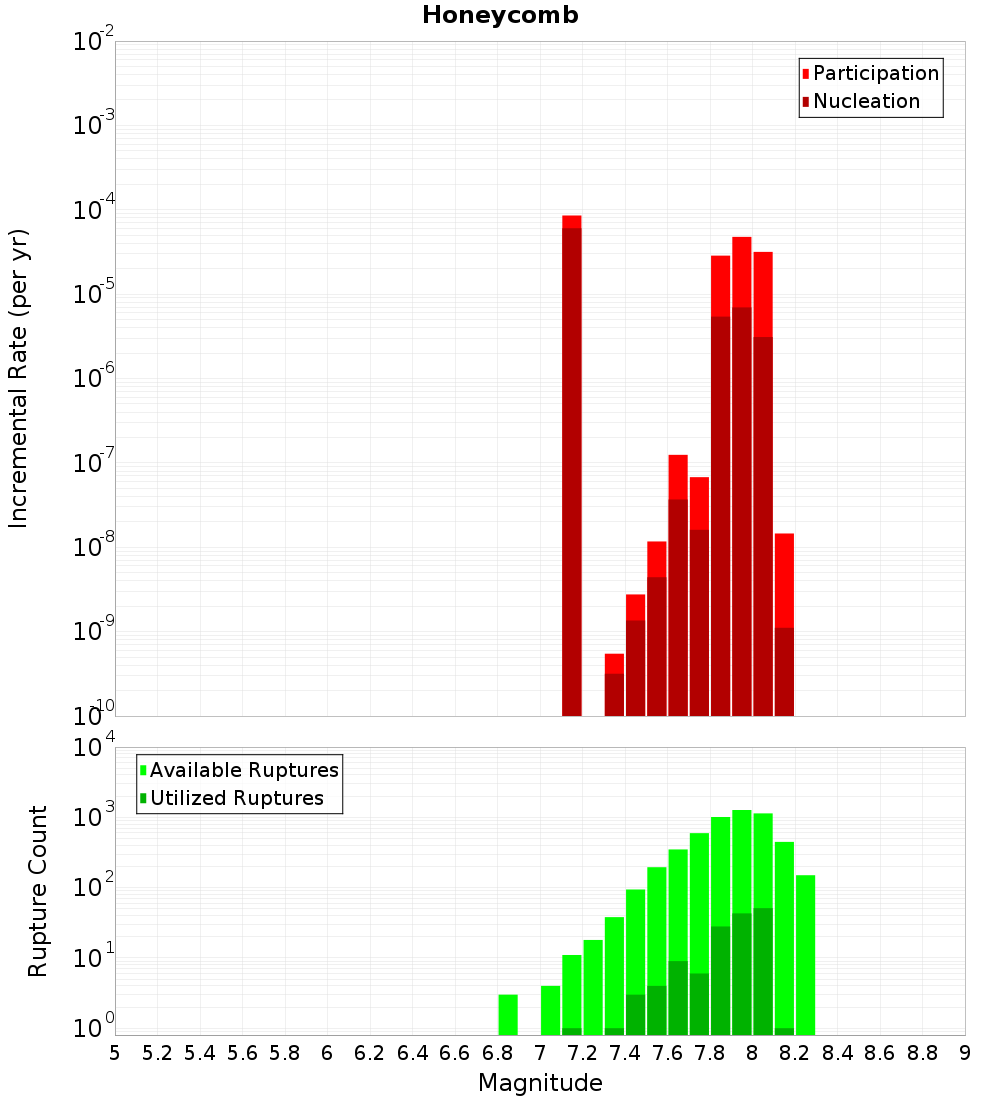 Honeycomb

Participation
Nucleation

Incremental Rate (per yr)

$10^{-2}$
$10^{-3}$
$10^{-4}$
$10^{-5}$
$10^{-6}$
$10^{-7}$
$10^{-8}$
$10^{-9}$
$10^{-10}$

Available Ruptures
Utilized Ruptures

Rupture Count

$10^{4}$
$10^{3}$
$10^{2}$
$10^{1}$
$10^{0}$

5 5.2 5.4 5.6 5.8 6 6.2 6.4 6.6 6.8 7 7.2 7.4 7.6 7.8 8 8.2 8.4 8.6 8.8 9

Magnitude